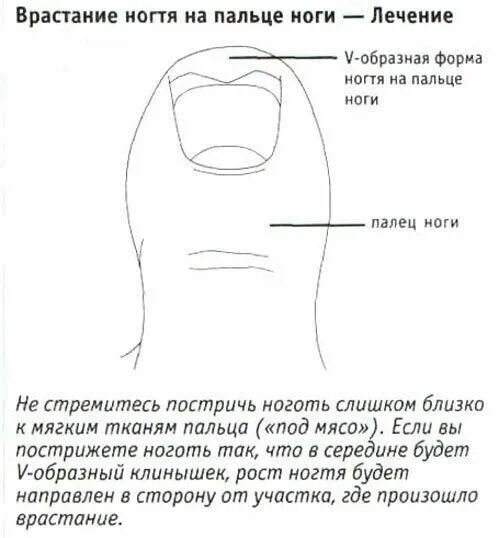 Врастание ногтя на пальце ноги — Лечение

V-образная форма ногтя на пальце ноги

палец ноги

Не стремитесь постричь ноготь слишком близко к мягким тканям пальца («под мясо»). Если вы пострижете ноготь так, что в середине будет V-образный клинышек, рост ногтя будет направлен в сторону от участка, где произошло врастание.